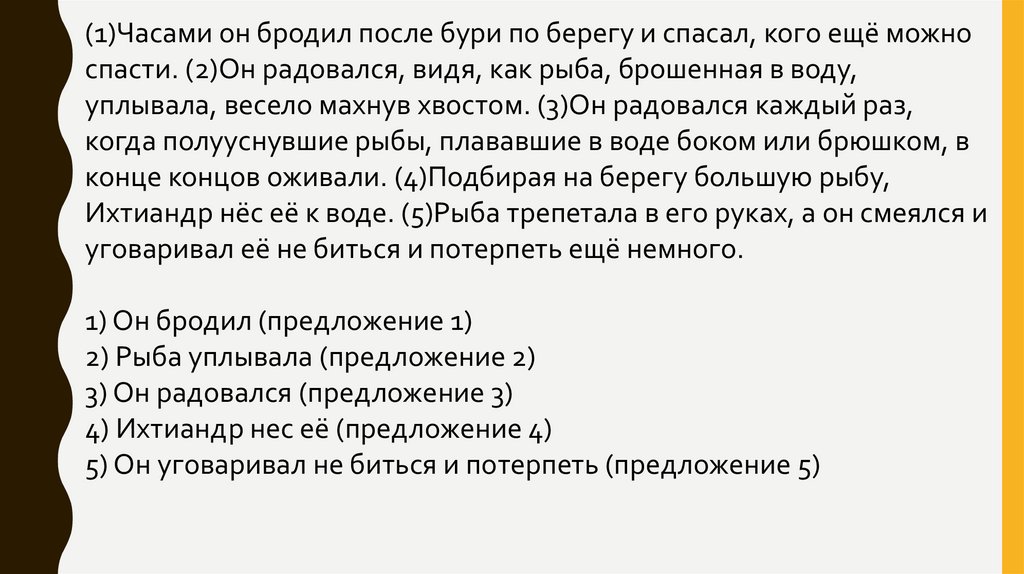 (1)Часами он бродил после бури по берегу и спасал, кого ещё можно спасти. (2)Он радовался, видя, как рыба, брошенная в воду, уплывала, весело махнув хвостом. (3)Он радовался каждый раз, когда полууснувшие рыбы, плававшие в воде боком или брюшком, в конце концов оживали. (4)Подбирая на берегу большую рыбу, Ихтиандр нёс её к воде. (5)Рыба трепетала в его руках, а он смеялся и уговаривал её не биться и потерпеть ещё немного.

1) Он бродил (предложение 1)
2) Рыба уплывала (предложение 2)
3) Он радовался (предложение 3)
4) Ихтиандр нес её (предложение 4)
5) Он уговаривал не биться и потерпеть (предложение 5)